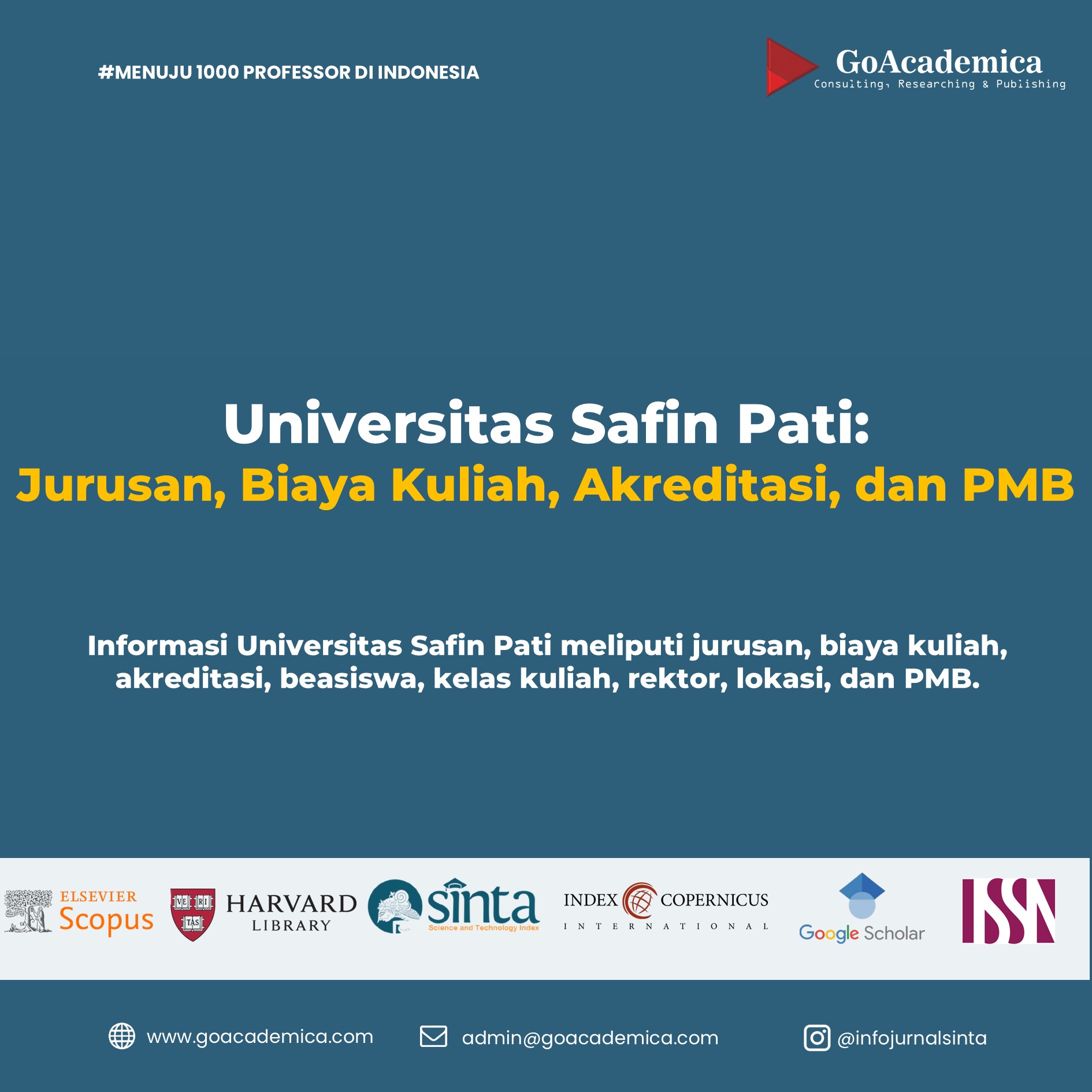 #MENUJU 1000 PROFESSOR DI INDONESIA

GoAcademica
Consulting, Researching & Publishing

Universitas Safin Pati:
Jurusan, Biaya Kuliah, Akreditasi, dan PMB

Informasi Universitas Safin Pati meliputi jurusan, biaya kuliah, akreditasi, beasiswa, kelas kuliah, rektor, lokasi, dan PMB.

ELSEVIER
Scopus

VE RI TAS
HARVARD
LIBRARY

sinta
Science and Technology Index

INDEX COPERNICUS
INTERNATIONAL

Google Scholar

ISSN

www.goacademica.com

admin@goacademica.com

@infojurnalsinta